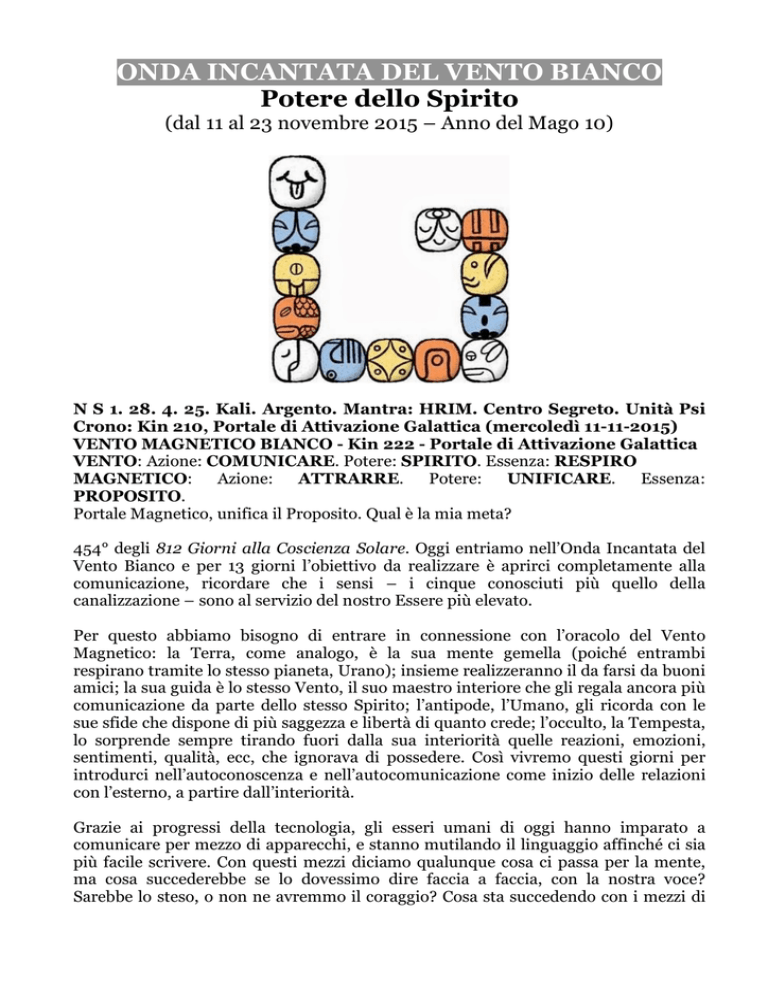 ONDA INCANTATA DEL VENTO BIANCO
Potere dello Spirito
(dal 11 al 23 novembre 2015 – Anno del Mago 10)

N S 1. 28. 4. 25. Kali. Argento. Mantra: HRIM. Centro Segreto. Unità Psi Crono: Kin 210, Portale di Attivazione Galattica (mercoledì 11-11-2015)
VENTO MAGNETICO BIANCO - Kin 222 - Portale di Attivazione Galattica
VENTO: Azione: COMUNICARE. Potere: SPIRITO. Essenza: RESPIRO
MAGNETICO: Azione: ATTRARRE. Potere: UNIFICARE. Essenza: PROPOSITO.
Portale Magnetico, unifica il Proposito. Qual è la mia meta?

454° degli 812 Giorni alla Coscienza Solare. Oggi entriamo nell'Onda Incantata del Vento Bianco e per 13 giorni l'obiettivo da realizzare è aprirci completamente alla comunicazione, ricordare che i sensi – i cinque conosciuti più quello della canalizzazione – sono al servizio del nostro Essere più elevato.

Per questo abbiamo bisogno di entrare in connessione con l'oracolo del Vento Magnetico: la Terra, come analogo, è la sua mente gemella (poiché entrambi respirano tramite lo stesso pianeta, Urano); insieme realizzeranno il da farsi da buoni amici; la sua guida è lo stesso Vento, il suo maestro interiore che gli regala ancora più comunicazione da parte dello stesso Spirito; l'antipode, l'Umano, gli ricorda con le sue sfide che dispone di più saggezza e libertà di quanto crede; l'occulto, la Tempesta, lo sorprende sempre tirando fuori dalla sua interiorità quelle reazioni, emozioni, sentimenti, qualità, ecc, che ignorava di possedere. Così vivremo questi giorni per introdurci nell'autoconoscenza e nell'autocomunicazione come inizio delle relazioni con l'esterno, a partire dall'interiorità.

Grazie ai progressi della tecnologia, gli esseri umani di oggi hanno imparato a comunicare per mezzo di apparecchi, e stanno mutilando il linguaggio affinché ci sia più facile scrivere. Con questi mezzi diciamo qualunque cosa ci passa per la mente, ma cosa succederebbe se lo dovessimo dire faccia a faccia, con la nostra voce? Sarebbe lo steso, o non ne avremmo il coraggio? Cosa sta succedendo con i mezzi di